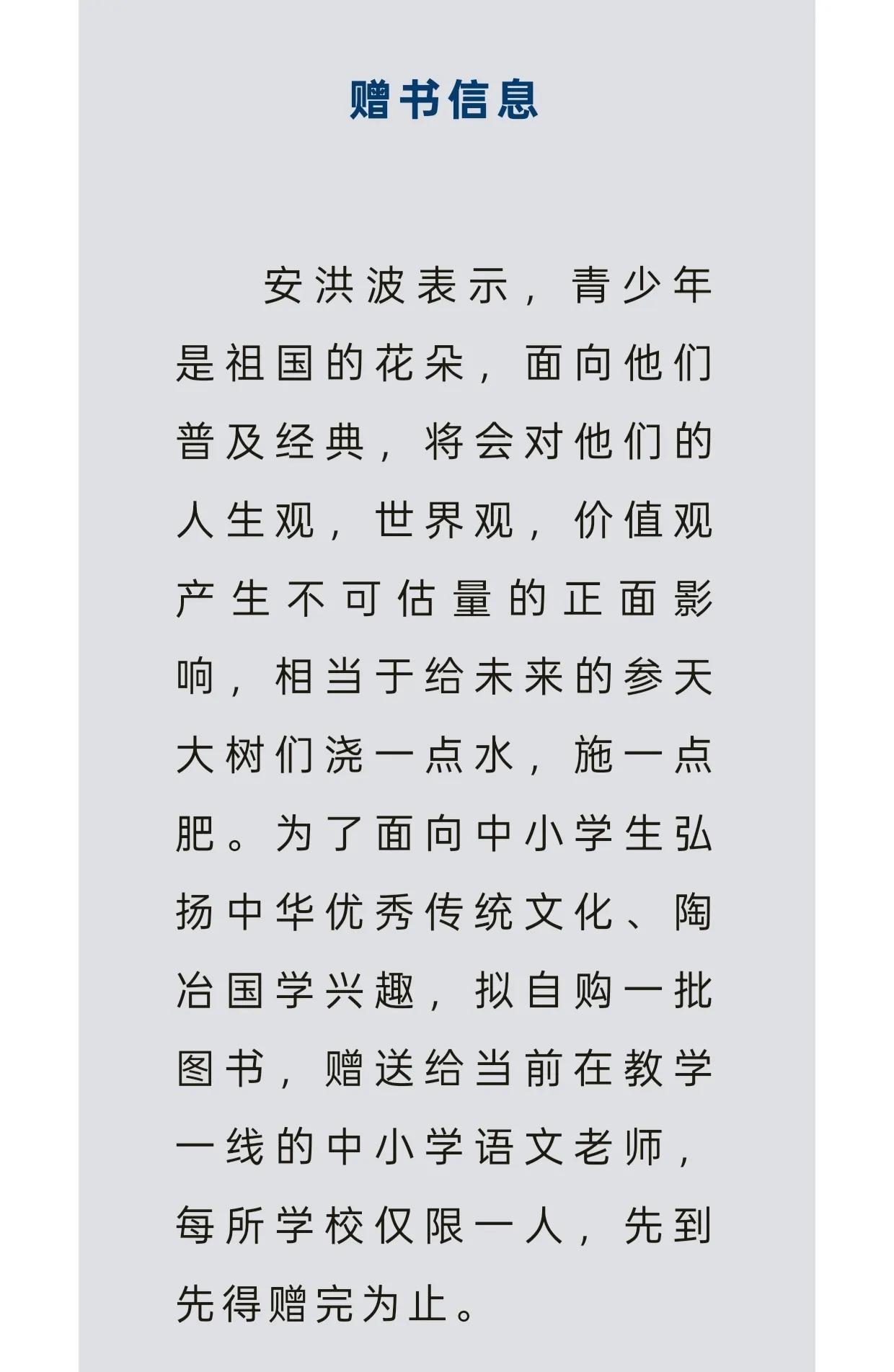 赠书信息

安洪波表示，青少年是祖国的花朵，面向他们普及经典，将会对他们的人生观，世界观，价值观产生不可估量的正面影响，相当于给未来的参天大树们浇一点水，施一点肥。为了面向中小学生弘扬中华优秀传统文化、陶冶国学兴趣，拟自购一批图书，赠送给当前在教学一线的中小学语文老师，每所学校仅限一人，先到先得赠完为止。